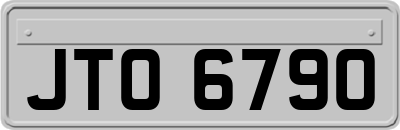 JTO 6790